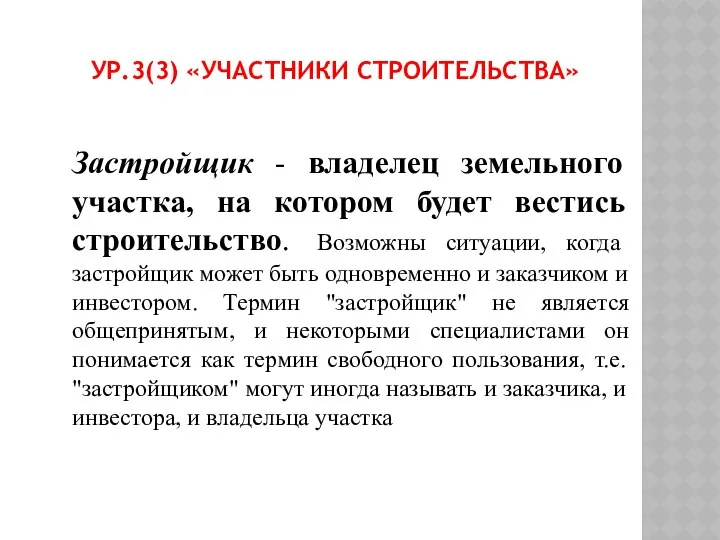 УР.3(3) «УЧАСТНИКИ СТРОИТЕЛЬСТВА»

Застройщик - владелец земельного участка, на котором будет вестись строительство. Возможны ситуации, когда застройщик может быть одновременно и заказчиком и инвестором. Термин "застройщик" не является общепринятым, и некоторыми специалистами он понимается как термин свободного пользования, т.е. "застройщиком" могут иногда называть и заказчика, и инвестора, и владельца участка